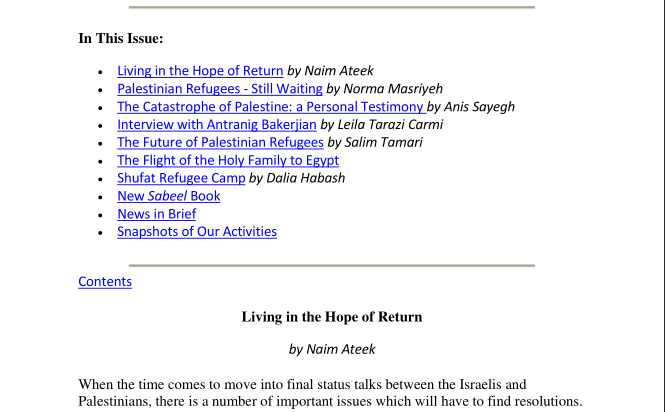 In This Issue:

- Living in the Hope of Return by Naim Ateek
- Palestinian Refugees - Still Waiting by Norma Masriyeh
- The Catastrophe of Palestine: a Personal Testimony by Anis Sayegh
- Interview with Antranig Bakerjian by Leila Tarazi Carmi
- The Future of Palestinian Refugees by Salim Tamari
- The Flight of the Holy Family to Egypt
- Shufat Refugee Camp by Dalia Habash
- New Sabeel Book
- News in Brief
- Snapshots of Our Activities

Contents

Living in the Hope of Return

by Naim Ateek

When the time comes to move into final status talks between the Israelis and Palestinians, there is a number of important issues which will have to find resolutions.